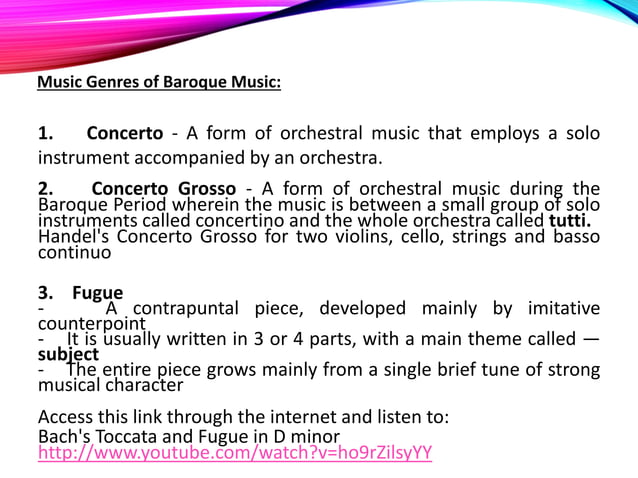 Music Genres of Baroque Music:

1. Concerto - A form of orchestral music that employs a solo instrument accompanied by an orchestra.

2. Concerto Grosso - A form of orchestral music during the Baroque Period wherein the music is between a small group of solo instruments called concertino and the whole orchestra called tutti. Handel's Concerto Grosso for two violins, cello, strings and basso continuo

3. Fugue
- A contrapuntal piece, developed mainly by imitative counterpoint
- It is usually written in 3 or 4 parts, with a main theme called — subject
- The entire piece grows mainly from a single brief tune of strong musical character

Access this link through the internet and listen to:
Bach's Toccata and Fugue in D minor
http://www.youtube.com/watch?v=ho9rZilsyYY